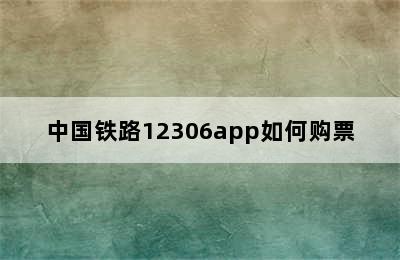 中国铁路12306app如何购票